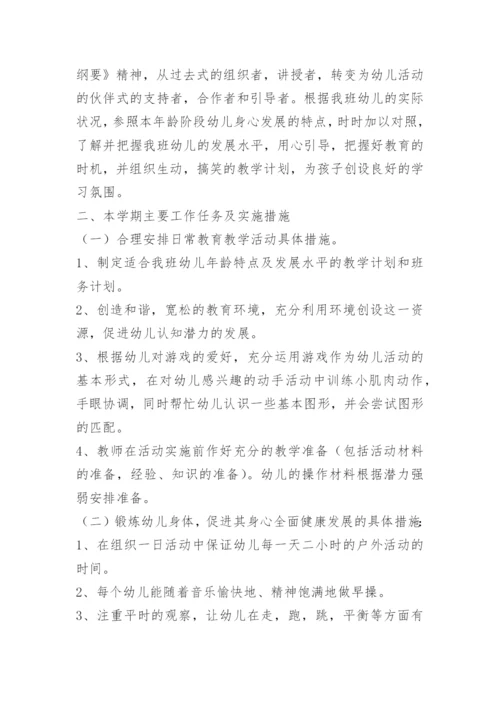 纲要》精神，从过去式的组织者，讲授者，转变为幼儿活动的伙伴式的支持者，合作者和引导者。根据我班幼儿的实际状况，参照本年龄阶段幼儿身心发展的特点，时时加以对照，了解并把握我班幼儿的发展水平，用心引导，把握好教育的时机，并组织生动，搞笑的教学计划，为孩子创设良好的学习氛围。

二、本学期主要工作任务及实施措施

（一）合理安排日常教育教学活动具体措施。

1、制定适合我班幼儿年龄特点及发展水平的教学计划和班务计划。

2、创造和谐，宽松的教育环境，充分利用环境创设这一资源，促进幼儿认知潜力的发展。

3、根据幼儿对游戏的爱好，充分运用游戏作为幼儿活动的基本形式，在对幼儿感兴趣的动手活动中训练小肌肉动作，手眼协调，同时帮忙幼儿认识一些基本图形，并会尝试图形的匹配。

4、教师在活动实施前作好充分的教学准备（包括活动材料的准备，经验、知识的准备）。幼儿的操作材料根据潜力强弱安排准备。

（二）锻炼幼儿身体，促进其身心全面健康发展的具体措施：

1、在组织一日活动中保证幼儿每一天二小时的户外活动的时间。

2、每个幼儿能随着音乐愉快地、精神饱满地做早操。

3、注重平时的观察，让幼儿在走，跑，跳，平衡等方面有